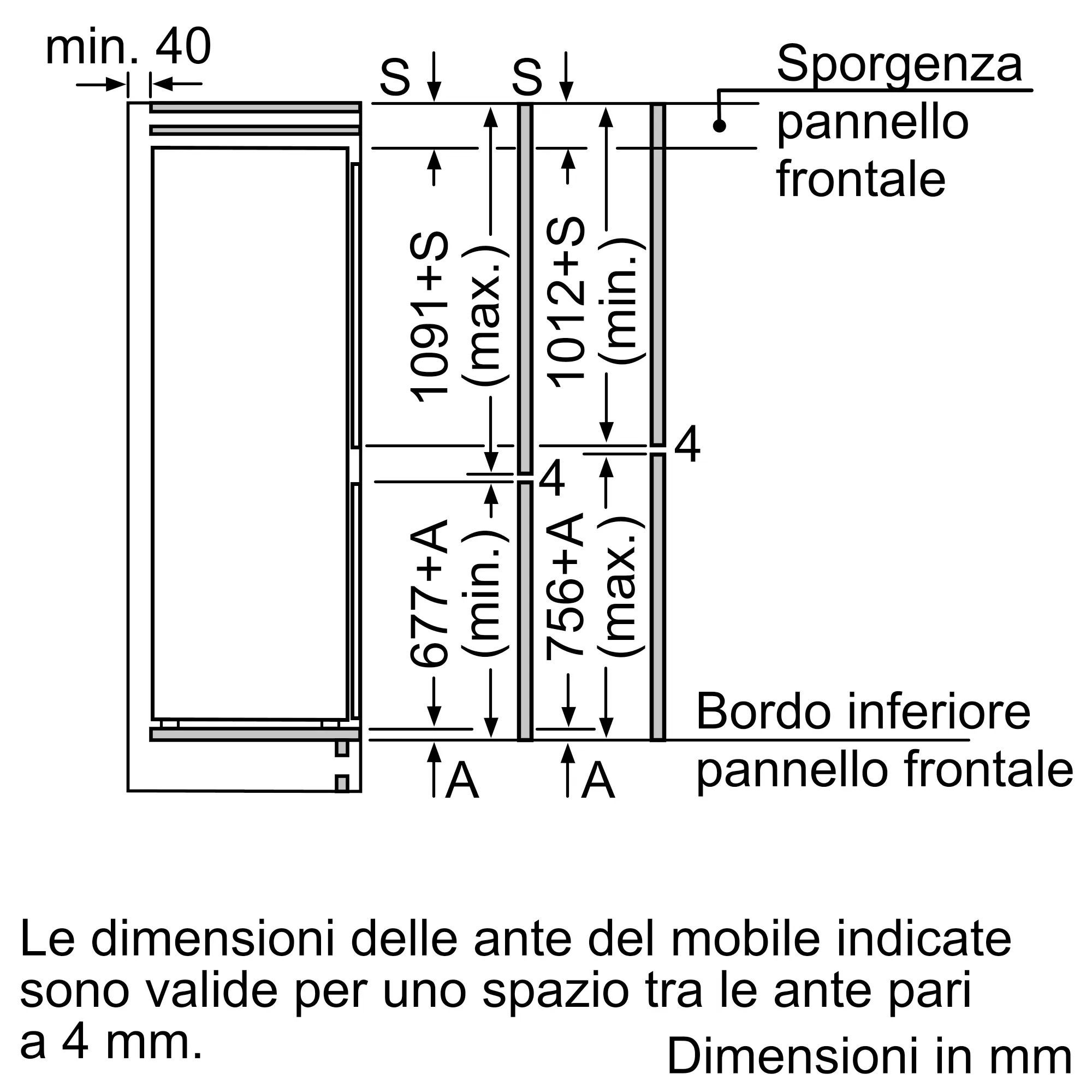 min. 40

S S

Sporgenza pannello frontale

1091+S (max.)

1012+S (min.)

4

4

677+A (min.)

756+A (max.)

Bordo inferiore pannello frontale

A A

Le dimensioni delle ante del mobile indicate sono valide per uno spazio tra le ante pari a 4 mm.

Dimensioni in mm